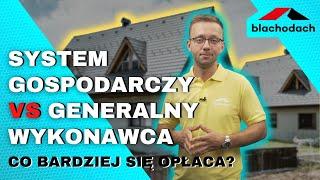 blachodach

SYSTEM GOSPODARCZY VS GENERALNY WYKONAWCA

CO BARDZIEJ SIĘ OPŁACA?